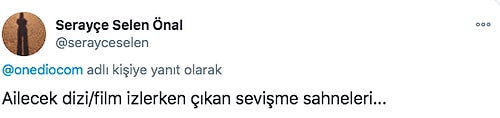 Serayçe Selen Önal
@serayceselen

@onediocom adlı kişiye yanıt olarak

Ailecek dizi/film izlerken çıkan sevişme sahneleri...